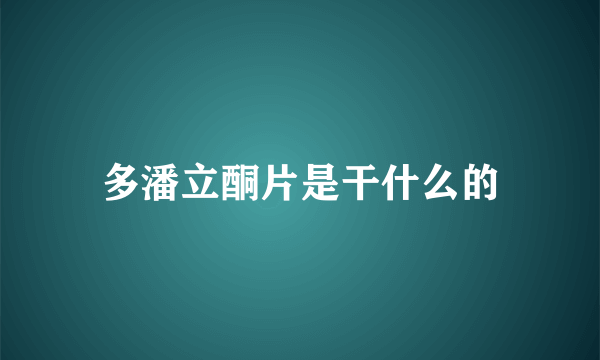 多潘立酮片是干什么的